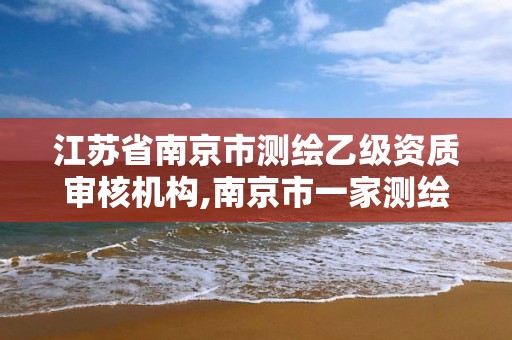 江苏省南京市测绘乙级资质审核机构,南京市一家测绘